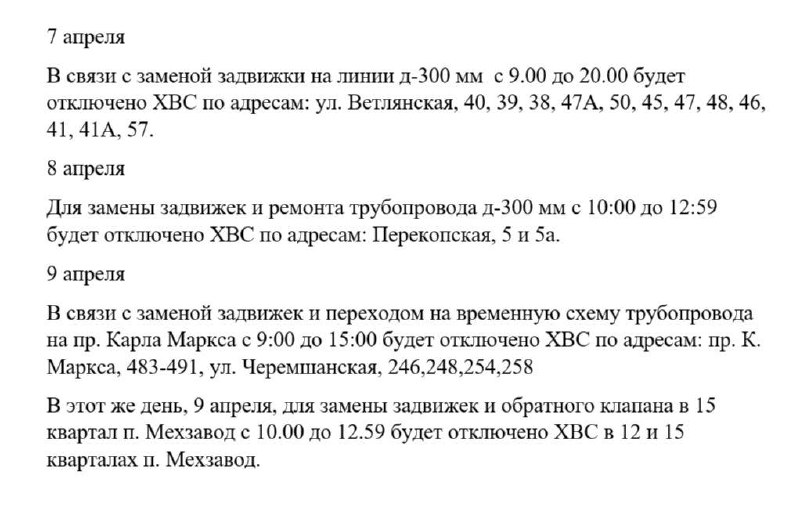 7 апреля

В связи с заменой задвижки на линии д-300 мм с 9.00 до 20.00 будет отключено ХВС по адресам: ул. Ветлянская, 40, 39, 38, 47А, 50, 45, 47, 48, 46, 41, 41А, 57.

8 апреля

Для замены задвижек и ремонта трубопровода д-300 мм с 10:00 до 12:59 будет отключено ХВС по адресам: Перекопская, 5 и 5а.

9 апреля

В связи с заменой задвижек и переходом на временную схему трубопровода на пр. Карла Маркса с 9:00 до 15:00 будет отключено ХВС по адресам: пр. К. Маркса, 483-491, ул. Черемшанская, 246,248,254,258

В этот же день, 9 апреля, для замены задвижек и обратного клапана в 15 квартал п. Мехзавод с 10.00 до 12.59 будет отключено ХВС в 12 и 15 кварталах п. Мехзавод.